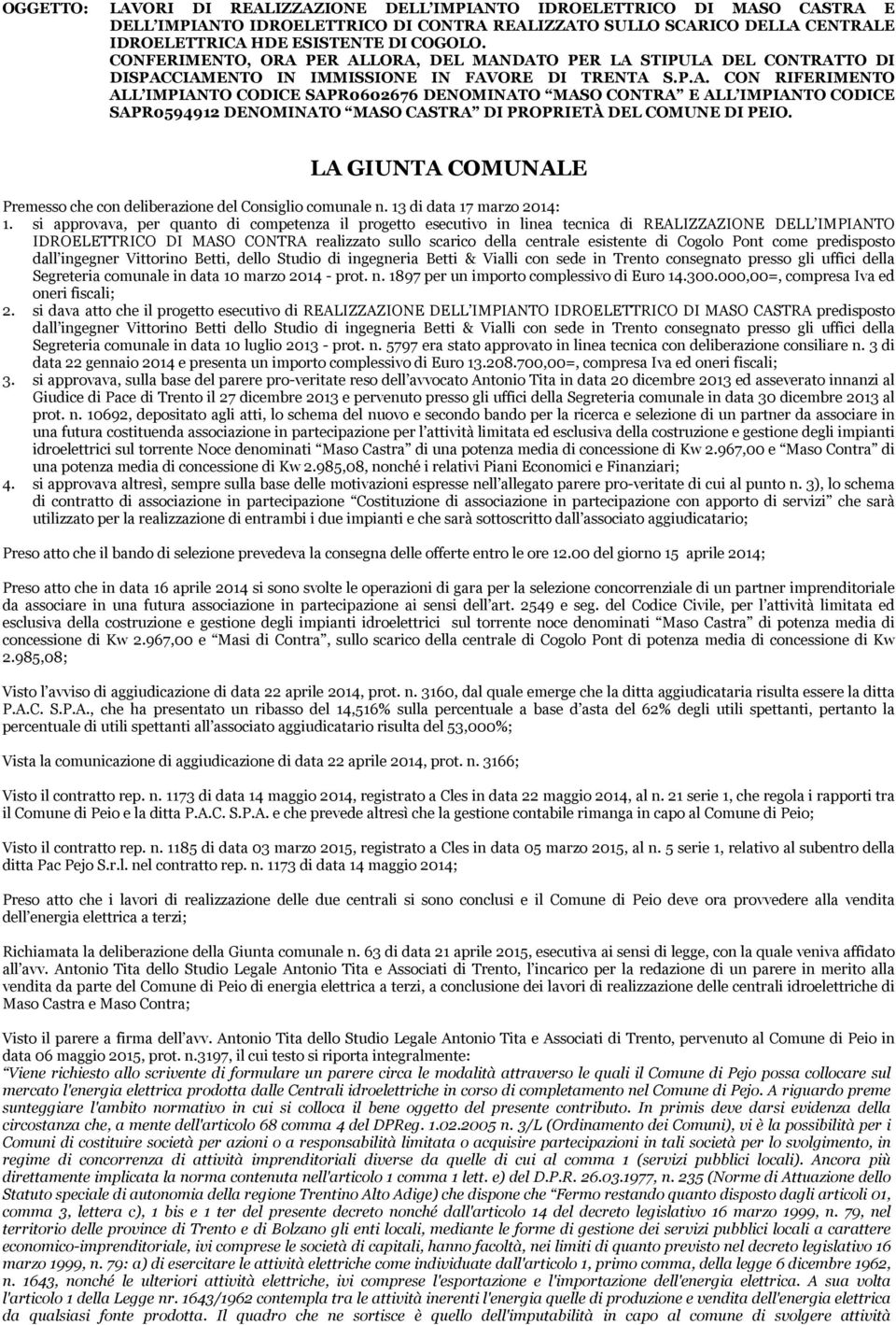 OGGETTO: LAVORI DI REALIZZAZIONE DELL'IMPIANTO IDROELETTRICO DI MASO CASTRA E DELL'IMPIANTO IDROELETTRICO DI CONTRA REALIZZATO SULLO SCARICO DELLA CENTRALE IDROELETTRICA HDE ESISTENTE DI COGOLO. CONFERIMENTO, ORA PER ALLORA, DEL MANDATO PER LA STIPULA DEL CONTRATTO DI DISPACCIAMENTO IN IMMISSIONE IN FAVORE DI TRENTA S.P.A. CON RIFERIMENTO ALL'IMPIANTO CODICE SAPR0602676 DENOMINATO "MASO CONTRA" E ALL'IMPIANTO CODICE SAPR0594912 DENOMINATO "MASO CASTRA" DI PROPRIETÀ DEL COMUNE DI PEIO.

LA GIUNTA COMUNALE

Premesso che con deliberazione del Consiglio comunale n. 13 di data 17 marzo 2014:

1. si approvava, per quanto di competenza il progetto esecutivo in linea tecnica di REALIZZAZIONE DELL'IMPIANTO IDROELETTRICO DI MASO CONTRA realizzato sullo scarico della centrale esistente di Cogolo Pont come predisposto dall'ingegner Vittorino Betti, dello Studio di ingegneria Betti & Vialli con sede in Trento consegnato presso gli uffici della Segreteria comunale in data 10 marzo 2014 - prot. n. 1897 per un importo complessivo di Euro 14.300.000,00=, compresa Iva ed oneri fiscali;
2. si dava atto che il progetto esecutivo di REALIZZAZIONE DELL'IMPIANTO IDROELETTRICO DI MASO CASTRA predisposto dall'ingegner Vittorino Betti dello Studio di ingegneria Betti & Vialli con sede in Trento consegnato presso gli uffici della Segreteria comunale in data 10 luglio 2013 - prot. n. 5797 era stato approvato in linea tecnica con deliberazione consiliare n. 3 di data 22 gennaio 2014 e presenta un importo complessivo di Euro 13.208.700,00=, compresa Iva ed oneri fiscali;
3. si approvava, sulla base del parere pro-veritate reso dell'avvocato Antonio Tita in data 20 dicembre 2013 ed asseverato innanzi al Giudice di Pace di Trento il 27 dicembre 2013 e pervenuto presso gli uffici della Segreteria comunale in data 30 dicembre 2013 al prot. n. 10692, depositato agli atti, lo schema del nuovo e secondo bando per la ricerca e selezione di un partner da associare in una futura costituenda associazione in partecipazione per l'attività limitata ed esclusiva della costruzione e gestione degli impianti idroelettrici sul torrente Noce denominati "Maso Castra" di una potenza media di concessione di Kw 2.967,00 e "Maso Contra" di una potenza media di concessione di Kw 2.985,08, nonché i relativi Piani Economici e Finanziari;
4. si approvava altresì, sempre sulla base delle motivazioni espresse nell'allegato parere pro-veritate di cui al punto n. 3), lo schema di contratto di associazione in partecipazione "Costituzione di associazione in partecipazione con apporto di servizi" che sarà utilizzato per la realizzazione di entrambi i due impianti e che sarà sottoscritto dall'associato aggiudicatario;

Preso atto che il bando di selezione prevedeva la consegna delle offerte entro le ore 12.00 del giorno 15 aprile 2014;

Preso atto che in data 16 aprile 2014 si sono svolte le operazioni di gara per la selezione concorrenziale di un partner imprenditoriale da associare in una futura associazione in partecipazione ai sensi dell'art. 2549 e seg. del Codice Civile, per l'attività limitata ed esclusiva della costruzione e gestione degli impianti idroelettrici sul torrente noce denominati "Maso Castra" di potenza media di concessione di Kw 2.967,00 e "Masi di Contra", sullo scarico della centrale di Cogolo Pont di potenza media di concessione di Kw 2.985,08;

Visto l'avviso di aggiudicazione di data 22 aprile 2014, prot. n. 3160, dal quale emerge che la ditta aggiudicataria risulta essere la ditta P.A.C. S.P.A., che ha presentato un ribasso del 14,516% sulla percentuale a base d'asta del 62% degli utili spettanti, pertanto la percentuale di utili spettanti all'associato aggiudicatario risulta del 53,000%;

Vista la comunicazione di aggiudicazione di data 22 aprile 2014, prot. n. 3166;

Visto il contratto rep. n. 1173 di data 14 maggio 2014, registrato a Cles in data 22 maggio 2014, al n. 21 serie 1, che regola i rapporti tra il Comune di Peio e la ditta P.A.C. S.P.A. e che prevede altresì che la gestione contabile rimanga in capo al Comune di Peio;

Visto il contratto rep. n. 1185 di data 03 marzo 2015, registrato a Cles in data 05 marzo 2015, al n. 5 serie 1, relativo al subentro della ditta Pac Pejo S.r.l. nel contratto rep. n. 1173 di data 14 maggio 2014;

Preso atto che i lavori di realizzazione delle due centrali si sono conclusi e il Comune di Peio deve ora provvedere alla vendita dell'energia elettrica a terzi;

Richiamata la deliberazione della Giunta comunale n. 63 di data 21 aprile 2015, esecutiva ai sensi di legge, con la quale veniva affidato all'avv. Antonio Tita dello Studio Legale Antonio Tita e Associati di Trento, l'incarico per la redazione di un parere in merito alla vendita da parte del Comune di Peio di energia elettrica a terzi, a conclusione dei lavori di realizzazione delle centrali idroelettriche di Maso Castra e Maso Contra;

Visto il parere a firma dell'avv. Antonio Tita dello Studio Legale Antonio Tita e Associati di Trento, pervenuto al Comune di Peio in data 06 maggio 2015, prot. n.3197, il cui testo si riporta integralmente:
"Viene richiesto allo scrivente di formulare un parere circa le modalità attraverso le quali il Comune di Pejo possa collocare sul mercato l'energia elettrica prodotta dalle Centrali idroelettriche in corso di completamento nel Comune di Pejo. A riguardo preme sunteggiare l'ambito normativo in cui si colloca il bene oggetto del presente contributo. In primis deve darsi evidenza della circostanza che, a mente dell'articolo 68 comma 4 del DPReg. 1.02.2005 n. 3/L (Ordinamento dei Comuni), vi è la possibilità per i Comuni di costituire società per azioni o a responsabilità limitata o acquisire partecipazioni in tali società per lo svolgimento, in regime di concorrenza di attività imprenditoriali diverse da quelle di cui al comma 1 (servizi pubblici locali). Ancora più direttamente implicata la norma contenuta nell'articolo 1 comma 1 lett. e) del D.P.R. 26.03.1977, n. 235 (Norme di Attuazione dello Statuto speciale di autonomia della regione Trentino Alto Adige) che dispone che "Fermo restando quanto disposto dagli articoli 01, comma 3, lettera c), 1 bis e 1 ter del presente decreto nonché dall'articolo 14 del decreto legislativo 16 marzo 1999, n. 79, nel territorio delle province di Trento e di Bolzano gli enti locali, mediante le forme di gestione dei servizi pubblici locali a carattere economico-imprenditoriale, ivi comprese le società di capitali, hanno facoltà, nei limiti di quanto previsto nel decreto legislativo 16 marzo 1999, n. 79: a) di esercitare le attività elettriche come individuate dall'articolo 1, primo comma, della legge 6 dicembre 1962, n. 1643, nonché le ulteriori attività elettriche, ivi comprese l'esportazione e l'importazione dell'energia elettrica. A sua volta l'articolo 1 della Legge nr. 1643/1962 contempla tra le attività inerenti l'energia quelle di produzione e vendita dell'energia elettrica da qualsiasi fonte prodotta. Il quadro che ne sortisce è quello dell'imputabilità in capo al comune di svolgere attività